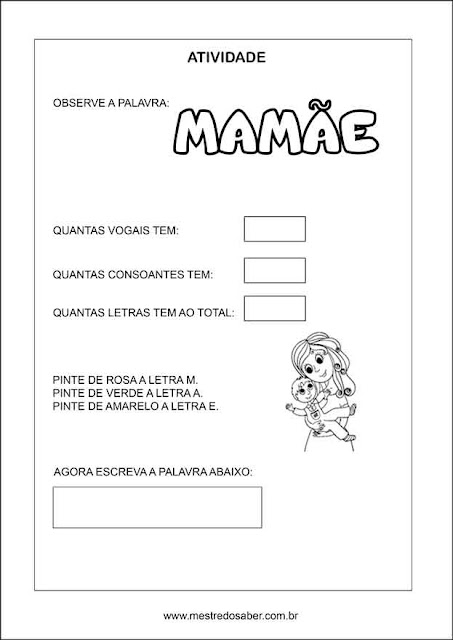 ATIVIDADE

OBSERVE A PALAVRA: MAMÃE

QUANTAS VOGAIS TEM:

QUANTAS CONSOANTES TEM:

QUANTAS LETRAS TEM AO TOTAL:

PINTE DE ROSA A LETRA M.
PINTE DE VERDE A LETRA A.
PINTE DE AMARELO A LETRA E.

AGORA ESCREVA A PALAVRA ABAIXO:

www.mestredosaber.com.br